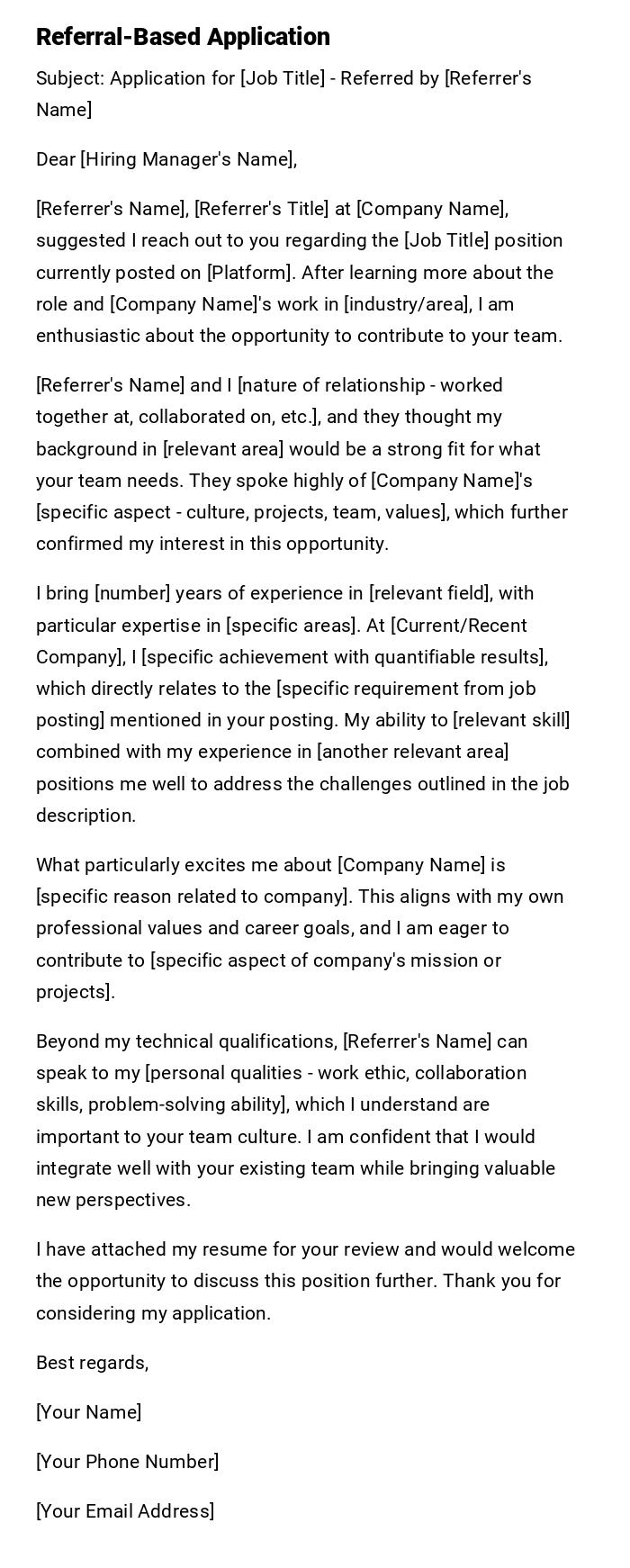 Referral-Based Application

Subject: Application for [Job Title] - Referred by [Referrer's Name]

Dear [Hiring Manager's Name],

[Referrer's Name], [Referrer's Title] at [Company Name], suggested I reach out to you regarding the [Job Title] position currently posted on [Platform]. After learning more about the role and [Company Name]'s work in [industry/area], I am enthusiastic about the opportunity to contribute to your team.

[Referrer's Name] and I [nature of relationship - worked together at, collaborated on, etc.], and they thought my background in [relevant area] would be a strong fit for what your team needs. They spoke highly of [Company Name]'s [specific aspect - culture, projects, team, values], which further confirmed my interest in this opportunity.

I bring [number] years of experience in [relevant field], with particular expertise in [specific areas]. At [Current/Recent Company], I [specific achievement with quantifiable results], which directly relates to the [specific requirement from job posting] mentioned in your posting. My ability to [relevant skill] combined with my experience in [another relevant area] positions me well to address the challenges outlined in the job description.

What particularly excites me about [Company Name] is [specific reason related to company]. This aligns with my own professional values and career goals, and I am eager to contribute to [specific aspect of company's mission or projects].

Beyond my technical qualifications, [Referrer's Name] can speak to my [personal qualities - work ethic, collaboration skills, problem-solving ability], which I understand are important to your team culture. I am confident that I would integrate well with your existing team while bringing valuable new perspectives.

I have attached my resume for your review and would welcome the opportunity to discuss this position further. Thank you for considering my application.

Best regards,

[Your Name]

[Your Phone Number]

[Your Email Address]